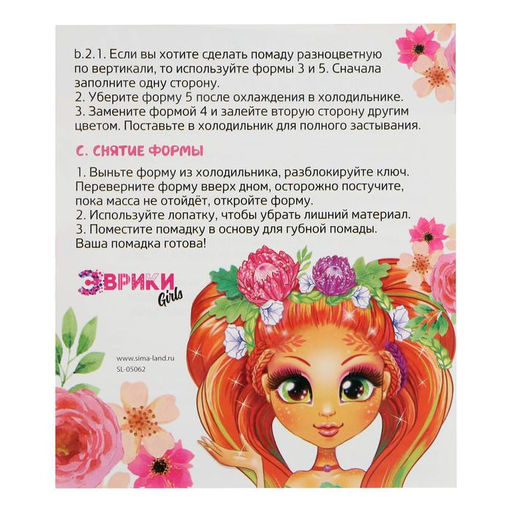 b.2.1. Если вы хотите сделать помаду разноцветную по вертикали, то используйте формы 3 и 5. Сначала заполните одну сторону.
2. Уберите форму 5 после охлаждения в холодильнике.
3. Замените формой 4 и залейте вторую сторону другим цветом. Поставьте в холодильник для полного застывания.

С. СНЯТИЕ ФОРМЫ

1. Выньте форму из холодильника, разблокируйте ключ. Переверните форму вверх дном, осторожно постучите, пока масса не отойдёт, откройте форму.
2. Используйте лопатку, чтобы убрать лишний материал.
3. Поместите помадку в основу для губной помады. Ваша помадка готова!

ЭВРИКИ Girls

www.sima-land.ru
SL-05062